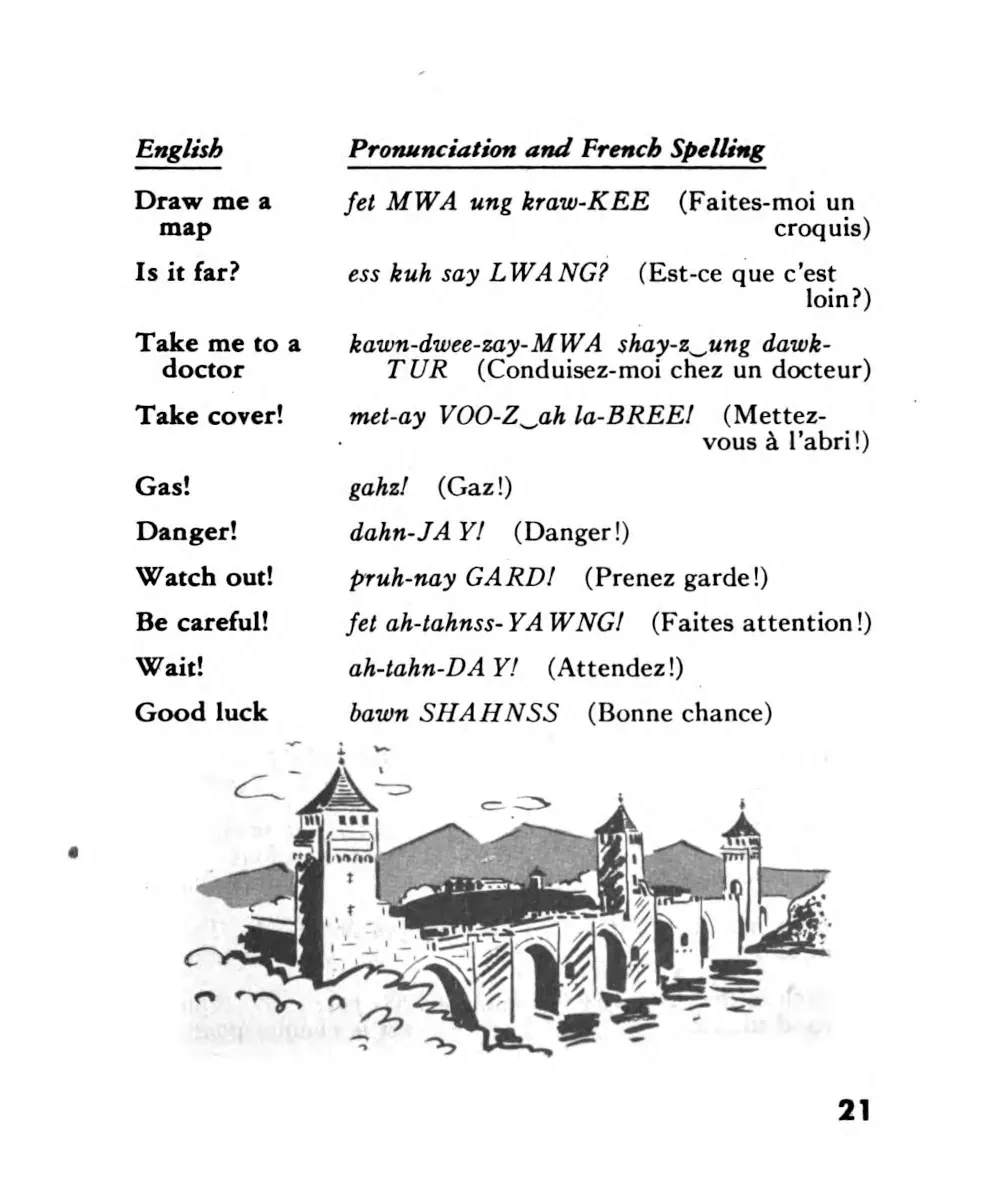 | English | Pronunciation and French Spelling |
|---|---|
| Draw me a map | fet MWA ung kraw-KEE (Faites-moi un croquis) |
| Is it far? | ess kuh say LWANG? (Est-ce que c'est loin?) |
| Take me to a doctor | kawn-dwee-zay-MWA shay-z‿ung dawk-TUR (Conduisez-moi chez un docteur) |
| Take cover! | met-ay VOO-Z‿ah la-BREE! (Mettez-vous à l'abri!) |
| Gas! | gahz! (Gaz!) |
| Danger! | dahn-JAY! (Danger!) |
| Watch out! | pruh-nay GARD! (Prenez garde!) |
| Be careful! | fet ah-tahnss-YAWNG! (Faites attention!) |
| Wait! | ah-tahn-DAY! (Attendez!) |
| Good luck | bawn SHAHNSS (Bonne chance) |

21